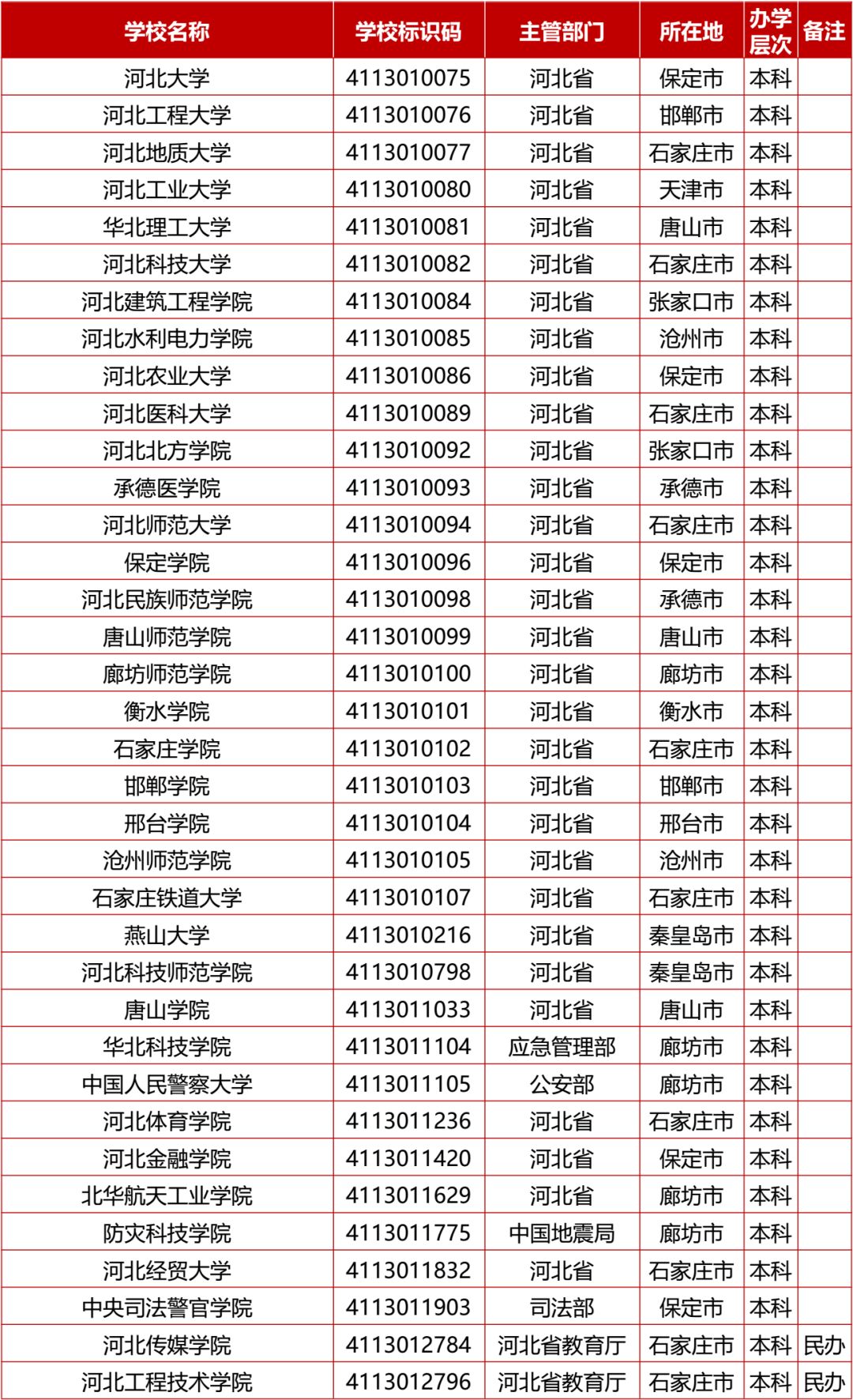 | 学校名称 | 学校标识码 | 主管部门 | 所在地 | 办学层次 | 备注 |
|---|---|---|---|---|---|
| 河北大学 | 4113010075 | 河北省 | 保定市 | 本科 | |
| 河北工程大学 | 4113010076 | 河北省 | 邯郸市 | 本科 | |
| 河北地质大学 | 4113010077 | 河北省 | 石家庄市 | 本科 | |
| 河北工业大学 | 4113010080 | 河北省 | 天津市 | 本科 | |
| 华北理工大学 | 4113010081 | 河北省 | 唐山市 | 本科 | |
| 河北科技大学 | 4113010082 | 河北省 | 石家庄市 | 本科 | |
| 河北建筑工程学院 | 4113010084 | 河北省 | 张家口市 | 本科 | |
| 河北水利电力学院 | 4113010085 | 河北省 | 沧州市 | 本科 | |
| 河北农业大学 | 4113010086 | 河北省 | 保定市 | 本科 | |
| 河北医科大学 | 4113010089 | 河北省 | 石家庄市 | 本科 | |
| 河北北方学院 | 4113010092 | 河北省 | 张家口市 | 本科 | |
| 承德医学院 | 4113010093 | 河北省 | 承德市 | 本科 | |
| 河北师范大学 | 4113010094 | 河北省 | 石家庄市 | 本科 | |
| 保定学院 | 4113010096 | 河北省 | 保定市 | 本科 | |
| 河北民族师范学院 | 4113010098 | 河北省 | 承德市 | 本科 | |
| 唐山师范学院 | 4113010099 | 河北省 | 唐山市 | 本科 | |
| 廊坊师范学院 | 4113010100 | 河北省 | 廊坊市 | 本科 | |
| 衡水学院 | 4113010101 | 河北省 | 衡水市 | 本科 | |
| 石家庄学院 | 4113010102 | 河北省 | 石家庄市 | 本科 | |
| 邯郸学院 | 4113010103 | 河北省 | 邯郸市 | 本科 | |
| 邢台学院 | 4113010104 | 河北省 | 邢台市 | 本科 | |
| 沧州师范学院 | 4113010105 | 河北省 | 沧州市 | 本科 | |
| 石家庄铁道大学 | 4113010107 | 河北省 | 石家庄市 | 本科 | |
| 燕山大学 | 4113010216 | 河北省 | 秦皇岛市 | 本科 | |
| 河北科技师范学院 | 4113010798 | 河北省 | 秦皇岛市 | 本科 | |
| 唐山学院 | 4113011033 | 河北省 | 唐山市 | 本科 | |
| 华北科技学院 | 4113011104 | 应急管理部 | 廊坊市 | 本科 | |
| 中国人民警察大学 | 4113011105 | 公安部 | 廊坊市 | 本科 | |
| 河北体育学院 | 4113011236 | 河北省 | 石家庄市 | 本科 | |
| 河北金融学院 | 4113011420 | 河北省 | 保定市 | 本科 | |
| 北华航天工业学院 | 4113011629 | 河北省 | 廊坊市 | 本科 | |
| 防灾科技学院 | 4113011775 | 中国地震局 | 廊坊市 | 本科 | |
| 河北经贸大学 | 4113011832 | 河北省 | 石家庄市 | 本科 | |
| 中央司法警官学院 | 4113011903 | 司法部 | 保定市 | 本科 | |
| 河北传媒学院 | 4113012784 | 河北省教育厅 | 石家庄市 | 本科 | 民办 |
| 河北工程技术学院 | 4113012796 | 河北省教育厅 | 石家庄市 | 本科 | 民办 |